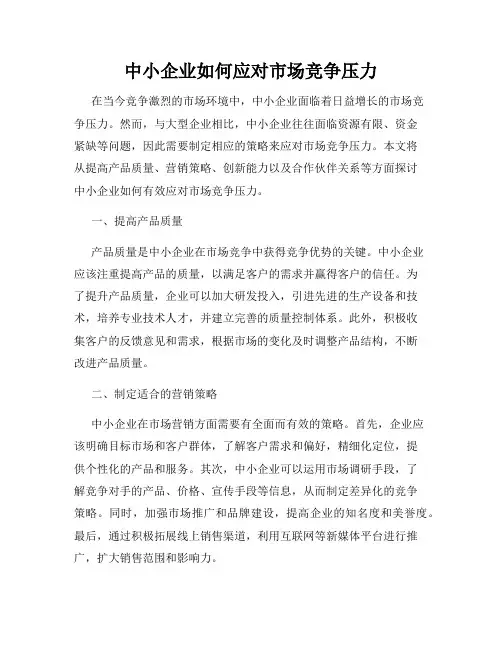 中小企业如何应对市场竞争压力

在当今竞争激烈的市场环境中，中小企业面临着日益增长的市场竞争压力。然而，与大型企业相比，中小企业往往面临资源有限、资金紧缺等问题，因此需要制定相应的策略来应对市场竞争压力。本文将从提高产品质量、营销策略、创新能力以及合作伙伴关系等方面探讨中小企业如何有效应对市场竞争压力。

一、提高产品质量

产品质量是中小企业在市场竞争中获得竞争优势的关键。中小企业应该注重提高产品的质量，以满足客户的需求并赢得客户的信任。为了提升产品质量，企业可以加大研发投入，引进先进的生产设备和技术，培养专业技术人才，并建立完善的质量控制体系。此外，积极收集客户的反馈意见和需求，根据市场的变化及时调整产品结构，不断改进产品质量。

二、制定适合的营销策略

中小企业在市场营销方面需要有全面而有效的策略。首先，企业应该明确目标市场和客户群体，了解客户需求和偏好，精细化定位，提供个性化的产品和服务。其次，中小企业可以运用市场调研手段，了解竞争对手的产品、价格、宣传手段等信息，从而制定差异化的竞争策略。同时，加强市场推广和品牌建设，提高企业的知名度和美誉度。最后，通过积极拓展线上销售渠道，利用互联网等新媒体平台进行推广，扩大销售范围和影响力。